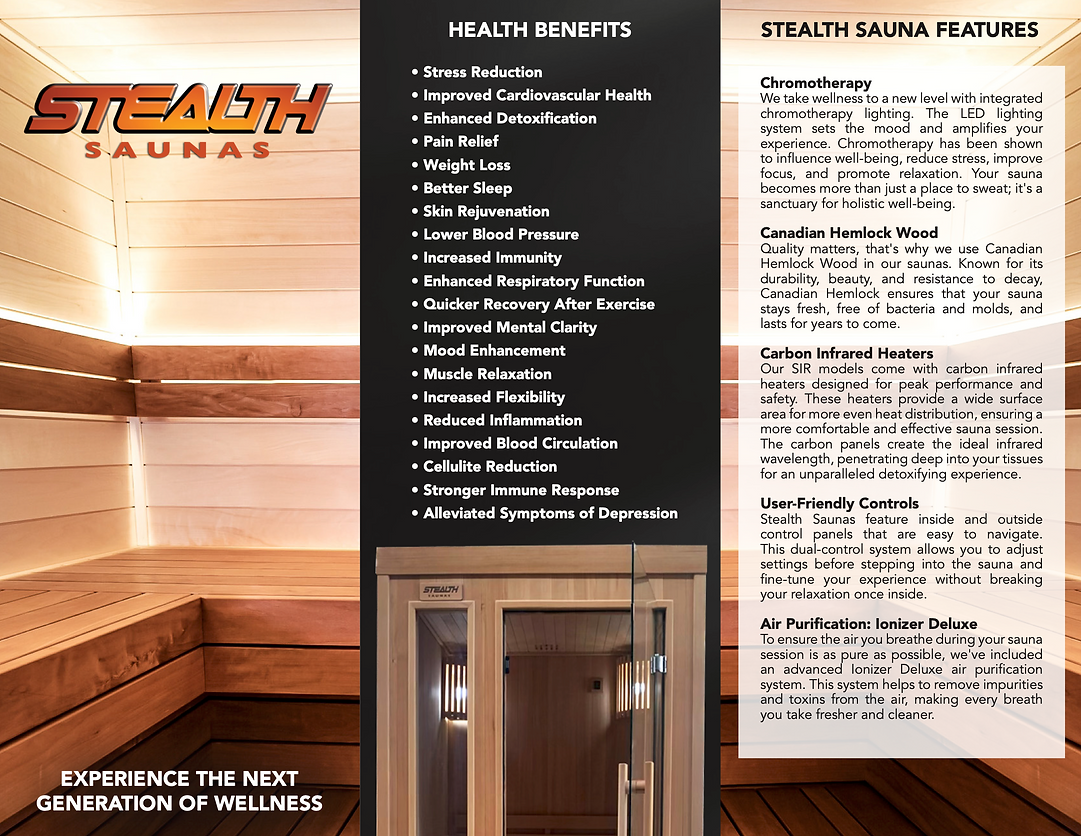 STEALTH
SAUNAS

EXPERIENCE THE NEXT GENERATION OF WELLNESS

HEALTH BENEFITS

• Stress Reduction
• Improved Cardiovascular Health
• Enhanced Detoxification
• Pain Relief
• Weight Loss
• Better Sleep
• Skin Rejuvenation
• Lower Blood Pressure
• Increased Immunity
• Enhanced Respiratory Function
• Quicker Recovery After Exercise
• Improved Mental Clarity
• Mood Enhancement
• Muscle Relaxation
• Increased Flexibility
• Reduced Inflammation
• Improved Blood Circulation
• Cellulite Reduction
• Stronger Immune Response
• Alleviated Symptoms of Depression

STEALTH
SAUNAS

STEALTH SAUNA FEATURES

Chromotherapy
We take wellness to a new level with integrated chromotherapy lighting. The LED lighting system sets the mood and amplifies your experience. Chromotherapy has been shown to influence well-being, reduce stress, improve focus, and promote relaxation. Your sauna becomes more than just a place to sweat; it's a sanctuary for holistic well-being.

Canadian Hemlock Wood
Quality matters, that's why we use Canadian Hemlock Wood in our saunas. Known for its durability, beauty, and resistance to decay, Canadian Hemlock ensures that your sauna stays fresh, free of bacteria and molds, and lasts for years to come.

Carbon Infrared Heaters
Our SIR models come with carbon infrared heaters designed for peak performance and safety. These heaters provide a wide surface area for more even heat distribution, ensuring a more comfortable and effective sauna session. The carbon panels create the ideal infrared wavelength, penetrating deep into your tissues for an unparalleled detoxifying experience.

User-Friendly Controls
Stealth Saunas feature inside and outside control panels that are easy to navigate. This dual-control system allows you to adjust settings before stepping into the sauna and fine-tune your experience without breaking your relaxation once inside.

Air Purification: Ionizer Deluxe
To ensure the air you breathe during your sauna session is as pure as possible, we've included an advanced Ionizer Deluxe air purification system. This system helps to remove impurities and toxins from the air, making every breath you take fresher and cleaner.